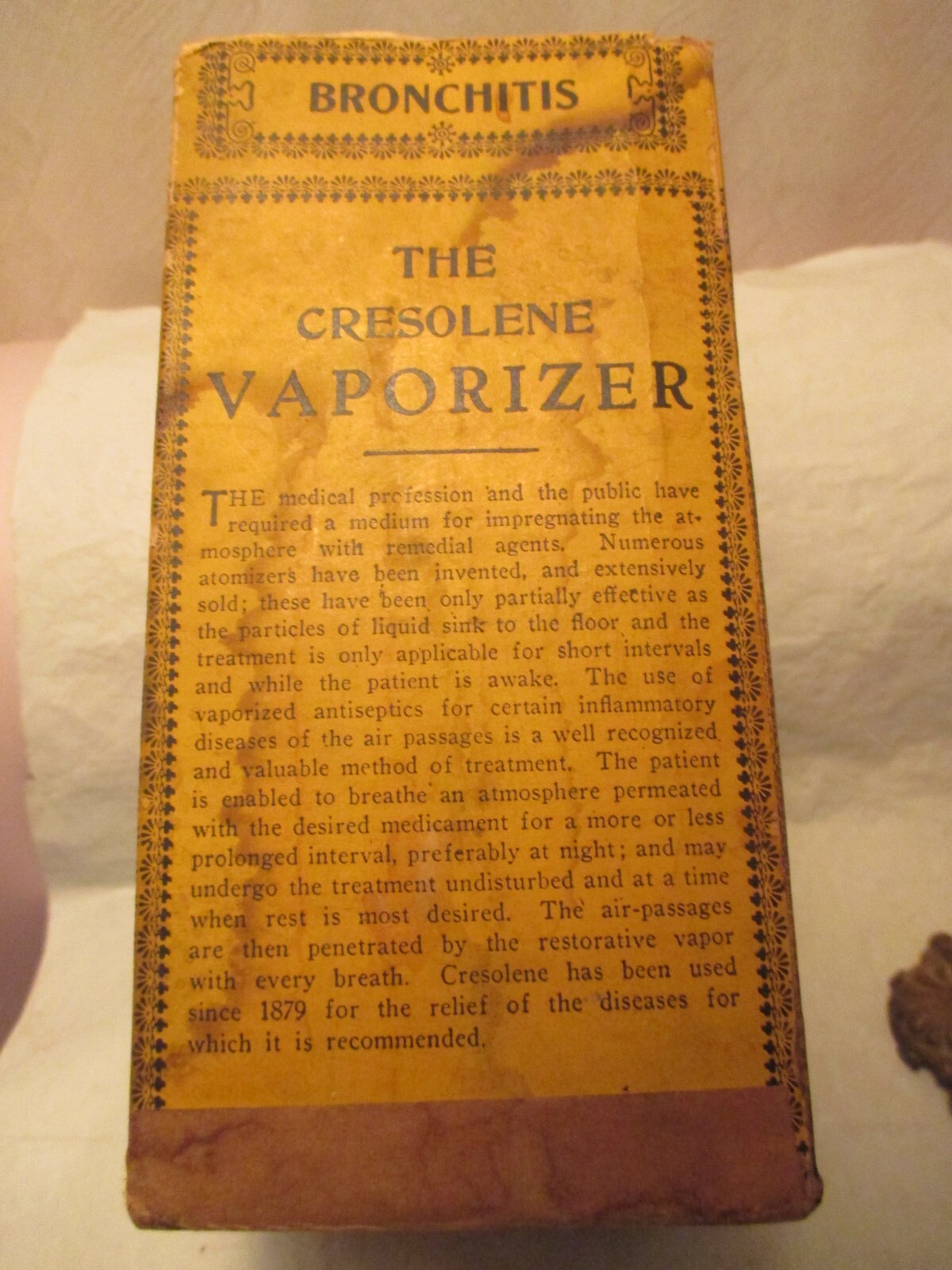 BRONCHITIS

THE
CRESOLENE
VAPORIZER

THE medical profession and the public have required a medium for impregnating the atmosphere with remedial agents. Numerous atomizers have been invented, and extensively sold; these have been only partially effective as the particles of liquid sink to the floor and the treatment is only applicable for short intervals and while the patient is awake. The use of vaporized antiseptics for certain inflammatory diseases of the air passages is a well recognized and valuable method of treatment. The patient is enabled to breathe an atmosphere permeated with the desired medicament for a more or less prolonged interval, preferably at night; and may undergo the treatment undisturbed and at a time when rest is most desired. The air-passages are then penetrated by the restorative vapor with every breath. Cresolene has been used since 1879 for the relief of the diseases for which it is recommended.